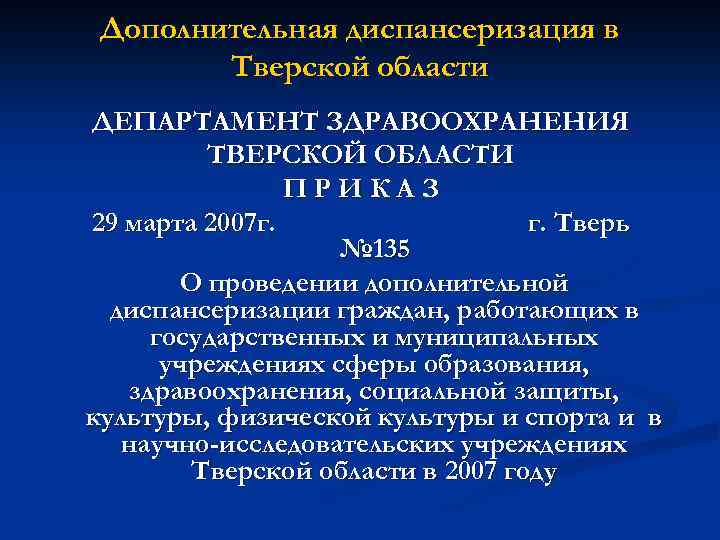 Дополнительная диспансеризация в Тверской области

ДЕПАРТАМЕНТ ЗДРАВООХРАНЕНИЯ ТВЕРСКОЙ ОБЛАСТИ
П Р И К А З

29 марта 2007г. г. Тверь
№135

О проведении дополнительной диспансеризации граждан, работающих в государственных и муниципальных учреждениях сферы образования, здравоохранения, социальной защиты, культуры, физической культуры и спорта и в научно-исследовательских учреждениях Тверской области в 2007 году